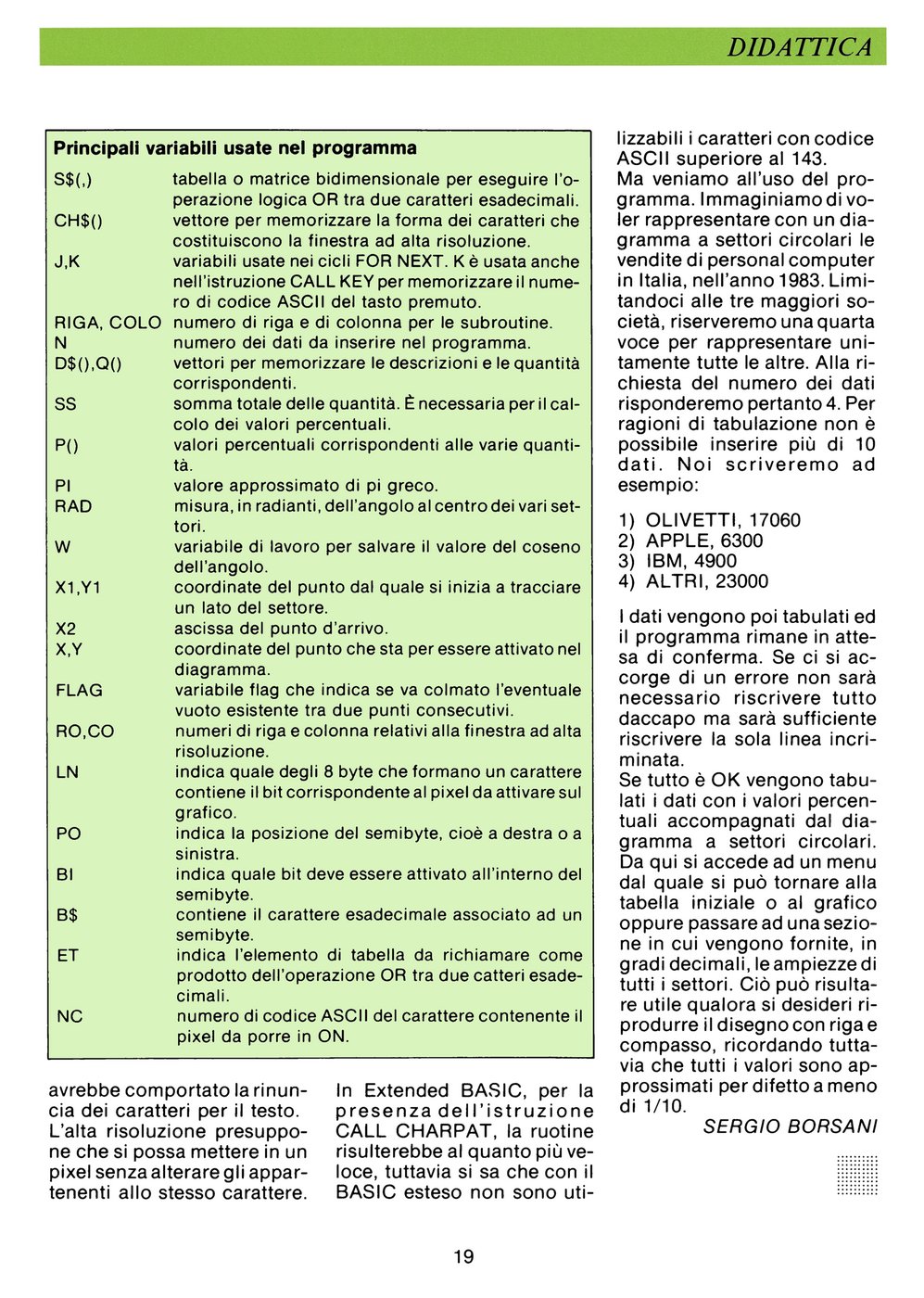 DIDATTICA

Principali variabili usate nel programma

| | |
|---|---|
| S$(,) | tabella o matrice bidimensionale per eseguire l'operazione logica OR tra due caratteri esadecimali. |
| CH$() | vettore per memorizzare la forma dei caratteri che costituiscono la finestra ad alta risoluzione. |
| J,K | variabili usate nei cicli FOR NEXT. K è usata anche nell'istruzione CALL KEY per memorizzare il numero di codice ASCII del tasto premuto. |
| RIGA, COLO | numero di riga e di colonna per le subroutine. |
| N | numero dei dati da inserire nel programma. |
| D$(),Q() | vettori per memorizzare le descrizioni e le quantità corrispondenti. |
| SS | somma totale delle quantità. È necessaria per il calcolo dei valori percentuali. |
| P() | valori percentuali corrispondenti alle varie quantità. |
| PI | valore approssimato di pi greco. |
| RAD | misura, in radianti, dell'angolo al centro dei vari settori. |
| W | variabile di lavoro per salvare il valore del coseno dell'angolo. |
| X1,Y1 | coordinate del punto dal quale si inizia a tracciare un lato del settore. |
| X2 | ascissa del punto d'arrivo. |
| X,Y | coordinate del punto che sta per essere attivato nel diagramma. |
| FLAG | variabile flag che indica se va colmato l'eventuale vuoto esistente tra due punti consecutivi. |
| RO,CO | numeri di riga e colonna relativi alla finestra ad alta risoluzione. |
| LN | indica quale degli 8 byte che formano un carattere contiene il bit corrispondente al pixel da attivare sul grafico. |
| PO | indica la posizione del semibyte, cioè a destra o a sinistra. |
| BI | indica quale bit deve essere attivato all'interno del semibyte. |
| B$ | contiene il carattere esadecimale associato ad un semibyte. |
| ET | indica l'elemento di tabella da richiamare come prodotto dell'operazione OR tra due catteri esadecimali. |
| NC | numero di codice ASCII del carattere contenente il pixel da porre in ON. |

avrebbe comportato la rinuncia dei caratteri per il testo. L'alta risoluzione presuppone che si possa mettere in un pixel senza alterare gli appartenenti allo stesso carattere.

In Extended BASIC, per la presenza dell'istruzione CALL CHARPAT, la ruotine risulterebbe al quanto più veloce, tuttavia si sa che con il BASIC esteso non sono utilizzabili i caratteri con codice ASCII superiore al 143.
Ma veniamo all'uso del programma. Immaginiamo di voler rappresentare con un diagramma a settori circolari le vendite di personal computer in Italia, nell'anno 1983. Limitandoci alle tre maggiori società, riserveremo una quarta voce per rappresentare unitamente tutte le altre. Alla richiesta del numero dei dati risponderemo pertanto 4. Per ragioni di tabulazione non è possibile inserire più di 10 dati. Noi scriveremo ad esempio:

1) OLIVETTI, 17060
2) APPLE, 6300
3) IBM, 4900
4) ALTRI, 23000

I dati vengono poi tabulati ed il programma rimane in attesa di conferma. Se ci si accorge di un errore non sarà necessario riscrivere tutto daccapo ma sarà sufficiente riscrivere la sola linea incriminata.
Se tutto è OK vengono tabulati i dati con i valori percentuali accompagnati dal diagramma a settori circolari. Da qui si accede ad un menu dal quale si può tornare alla tabella iniziale o al grafico oppure passare ad una sezione in cui vengono fornite, in gradi decimali, le ampiezze di tutti i settori. Ciò può risultare utile qualora si desideri riprodurre il disegno con riga e compasso, ricordando tuttavia che tutti i valori sono approssimati per difetto a meno di 1/10.

SERGIO BORSANI

19